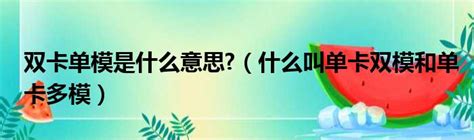 双卡单模是什么意思?（什么叫单卡双模和单卡多模）